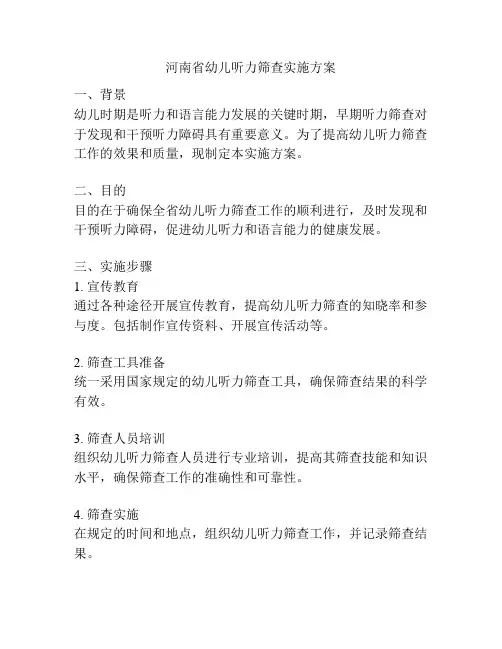 河南省幼儿听力筛查实施方案

一、背景
幼儿时期是听力和语言能力发展的关键时期，早期听力筛查对于发现和干预听力障碍具有重要意义。为了提高幼儿听力筛查工作的效果和质量，现制定本实施方案。

二、目的
目的在于确保全省幼儿听力筛查工作的顺利进行，及时发现和干预听力障碍，促进幼儿听力和语言能力的健康发展。

三、实施步骤
1. 宣传教育
通过各种途径开展宣传教育，提高幼儿听力筛查的知晓率和参与度。包括制作宣传资料、开展宣传活动等。

2. 筛查工具准备
统一采用国家规定的幼儿听力筛查工具，确保筛查结果的科学有效。

3. 筛查人员培训
组织幼儿听力筛查人员进行专业培训，提高其筛查技能和知识水平，确保筛查工作的准确性和可靠性。

4. 筛查实施
在规定的时间和地点，组织幼儿听力筛查工作，并记录筛查结果。